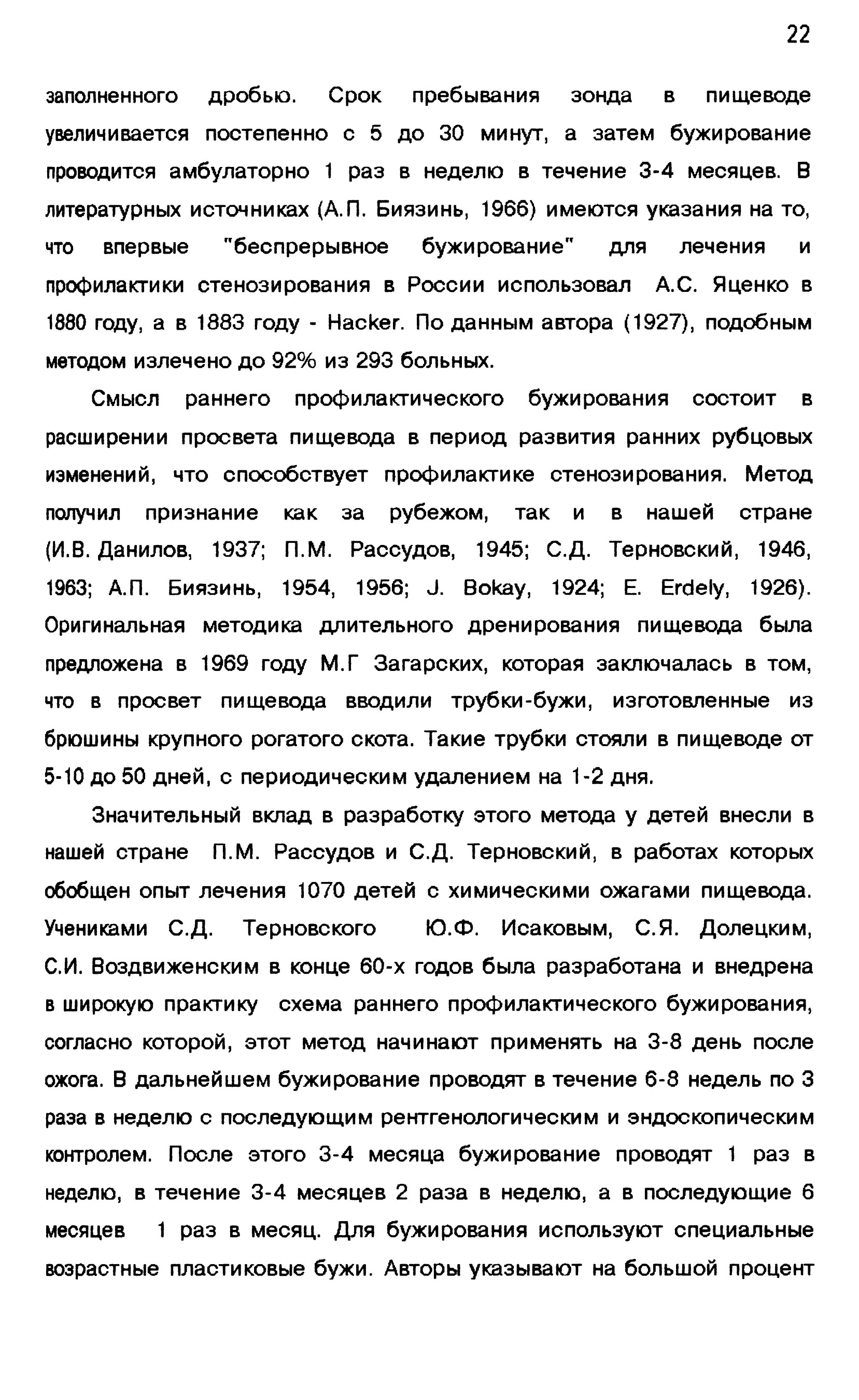 22

заполненного дробью. Срок пребывания зонда в пищеводе увеличивается постепенно с 5 до 30 минут, а затем бужирование проводится амбулаторно 1 раз в неделю в течение 3-4 месяцев. В литературных источниках (А.П. Биязинь, 1966) имеются указания на то, что впервые "беспрерывное бужирование" для лечения и профилактики стенозирования в России использовал А.С. Яценко в 1880 году, а в 1883 году - Hacker. По данным автора (1927), подобным методом излечено до 92% из 293 больных.

Смысл раннего профилактического бужирования состоит в расширении просвета пищевода в период развития ранних рубцовых изменений, что способствует профилактике стенозирования. Метод получил признание как за рубежом, так и в нашей стране (И.В. Данилов, 1937; П.М. Рассудов, 1945; С.Д. Терновский, 1946, 1963; А.П. Биязинь, 1954, 1956; J. Bokay, 1924; E. Erdely, 1926). Оригинальная методика длительного дренирования пищевода была предложена в 1969 году М.Г Загарских, которая заключалась в том, что в просвет пищевода вводили трубки-бужи, изготовленные из брюшины крупного рогатого скота. Такие трубки стояли в пищеводе от 5-10 до 50 дней, с периодическим удалением на 1-2 дня.

Значительный вклад в разработку этого метода у детей внесли в нашей стране П.М. Рассудов и С.Д. Терновский, в работах которых обобщен опыт лечения 1070 детей с химическими ожагами пищевода. Учениками С.Д. Терновского Ю.Ф. Исаковым, С.Я. Долецким, С.И. Воздвиженским в конце 60-х годов была разработана и внедрена в широкую практику схема раннего профилактического бужирования, согласно которой, этот метод начинают применять на 3-8 день после ожога. В дальнейшем бужирование проводят в течение 6-8 недель по 3 раза в неделю с последующим рентгенологическим и эндоскопическим контролем. После этого 3-4 месяца бужирование проводят 1 раз в неделю, в течение 3-4 месяцев 2 раза в неделю, а в последующие 6 месяцев 1 раз в месяц. Для бужирования используют специальные возрастные пластиковые бужи. Авторы указывают на большой процент